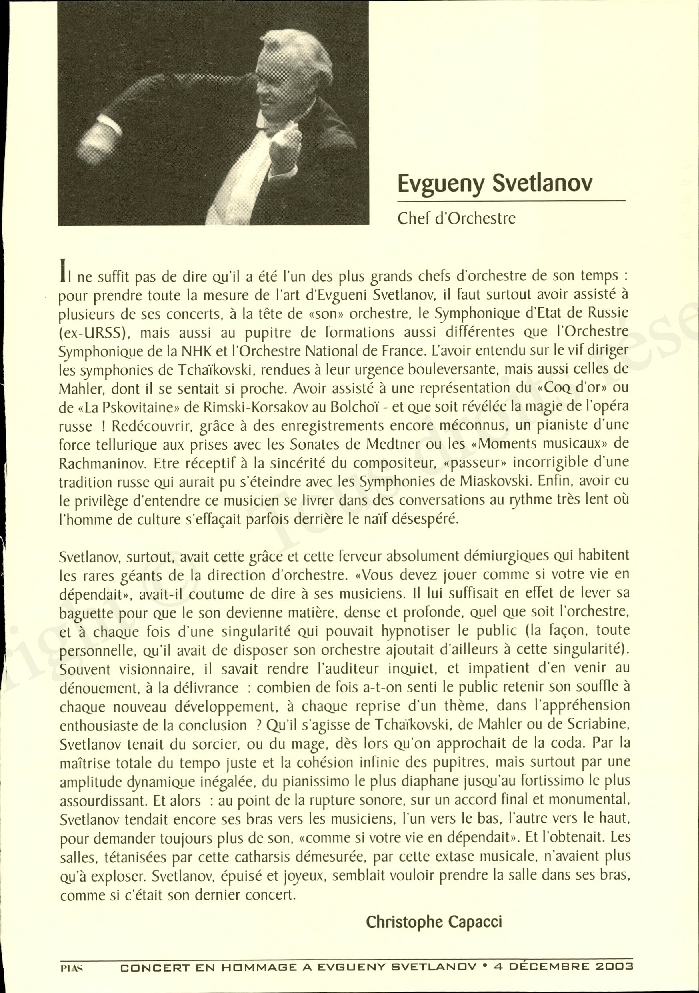 Evgueny Svetlanov

Chef d'Orchestre

Il ne suffit pas de dire qu'il a été l'un des plus grands chefs d'orchestre de son temps : pour prendre toute la mesure de l'art d'Evgueni Svetlanov, il faut surtout avoir assisté à plusieurs de ses concerts, à la tête de «son» orchestre, le Symphonique d'Etat de Russie (ex-URSS), mais aussi au pupitre de formations aussi différentes que l'Orchestre Symphonique de la NHK et l'Orchestre National de France. L'avoir entendu sur le vif diriger les symphonies de Tchaïkovski, rendues à leur urgence bouleversante, mais aussi celles de Mahler, dont il se sentait si proche. Avoir assisté à une représentation du «Coq d'or» ou de «La Pskovitaine» de Rimski-Korsakov au Bolchoï - et que soit révélée la magie de l'opéra russe ! Redécouvrir, grâce à des enregistrements encore méconnus, un pianiste d'une force tellurique aux prises avec les Sonates de Medtner ou les «Moments musicaux» de Rachmaninov. Etre réceptif à la sincérité du compositeur, «passeur» incorrigible d'une tradition russe qui aurait pu s'éteindre avec les Symphonies de Miaskovski. Enfin, avoir eu le privilège d'entendre ce musicien se livrer dans des conversations au rythme très lent où l'homme de culture s'effaçait parfois derrière le naïf désespéré.

Svetlanov, surtout, avait cette grâce et cette ferveur absolument démiurgiques qui habitent les rares géants de la direction d'orchestre. «Vous devez jouer comme si votre vie en dépendait», avait-il coutume de dire à ses musiciens. Il lui suffisait en effet de lever sa baguette pour que le son devienne matière, dense et profonde, quel que soit l'orchestre, et à chaque fois d'une singularité qui pouvait hypnotiser le public (la façon, toute personnelle, qu'il avait de disposer son orchestre ajoutait d'ailleurs à cette singularité). Souvent visionnaire, il savait rendre l'auditeur inquiet, et impatient d'en venir au dénouement, à la délivrance : combien de fois a-t-on senti le public retenir son souffle à chaque nouveau développement, à chaque reprise d'un thème, dans l'appréhension enthousiaste de la conclusion ? Qu'il s'agisse de Tchaïkovski, de Mahler ou de Scriabine, Svetlanov tenait du sorcier, ou du mage, dès lors qu'on approchait de la coda. Par la maîtrise totale du tempo juste et la cohésion infinie des pupitres, mais surtout par une amplitude dynamique inégalée, du pianissimo le plus diaphane jusqu'au fortissimo le plus assourdissant. Et alors : au point de la rupture sonore, sur un accord final et monumental, Svetlanov tendait encore ses bras vers les musiciens, l'un vers le bas, l'autre vers le haut, pour demander toujours plus de son, «comme si votre vie en dépendait». Et l'obtenait. Les salles, tétanisées par cette catharsis démesurée, par cette extase musicale, n'avaient plus qu'à exploser. Svetlanov, épuisé et joyeux, semblait vouloir prendre la salle dans ses bras, comme si c'était son dernier concert.

Christophe Capacci

PIAS CONCERT EN HOMMAGE A EVGUENY SVETLANOV • 4 DÉCEMBRE 2003